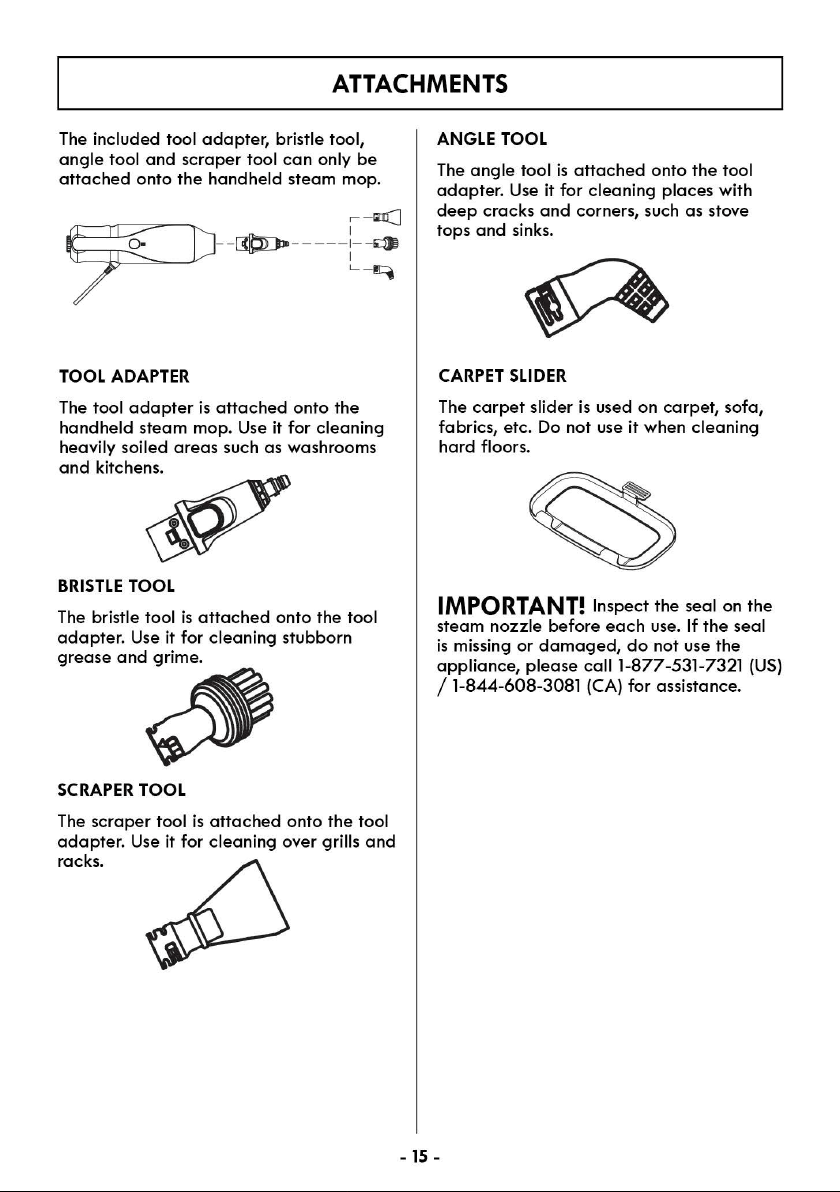 ATTACHMENTS

The included tool adapter, bristle tool, angle tool and scraper tool can only be attached onto the handheld steam mop.

TOOL ADAPTER

The tool adapter is attached onto the handheld steam mop. Use it for cleaning heavily soiled areas such as washrooms and kitchens.

BRISTLE TOOL

The bristle tool is attached onto the tool adapter. Use it for cleaning stubborn grease and grime.

SCRAPER TOOL

The scraper tool is attached onto the tool adapter. Use it for cleaning over grills and racks.

ANGLE TOOL

The angle tool is attached onto the tool adapter. Use it for cleaning places with deep cracks and corners, such as stove tops and sinks.

CARPET SLIDER

The carpet slider is used on carpet, sofa, fabrics, etc. Do not use it when cleaning hard floors.

IMPORTANT! Inspect the seal on the steam nozzle before each use. If the seal is missing or damaged, do not use the appliance, please call 1-877-531-7321 (US) / 1-844-608-3081 (CA) for assistance.

- 15 -